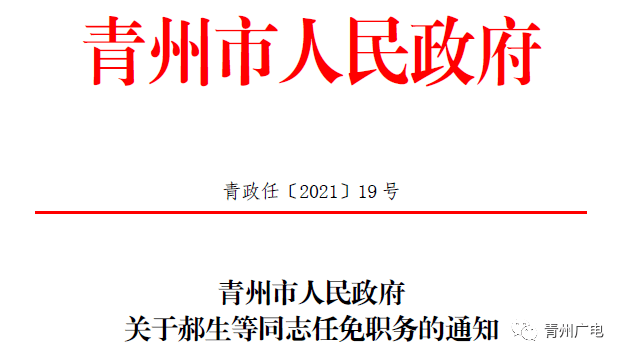 青州市人民政府

青政任〔2021〕19号

青州市人民政府
关于郝生等同志任免职务的通知

青州广电